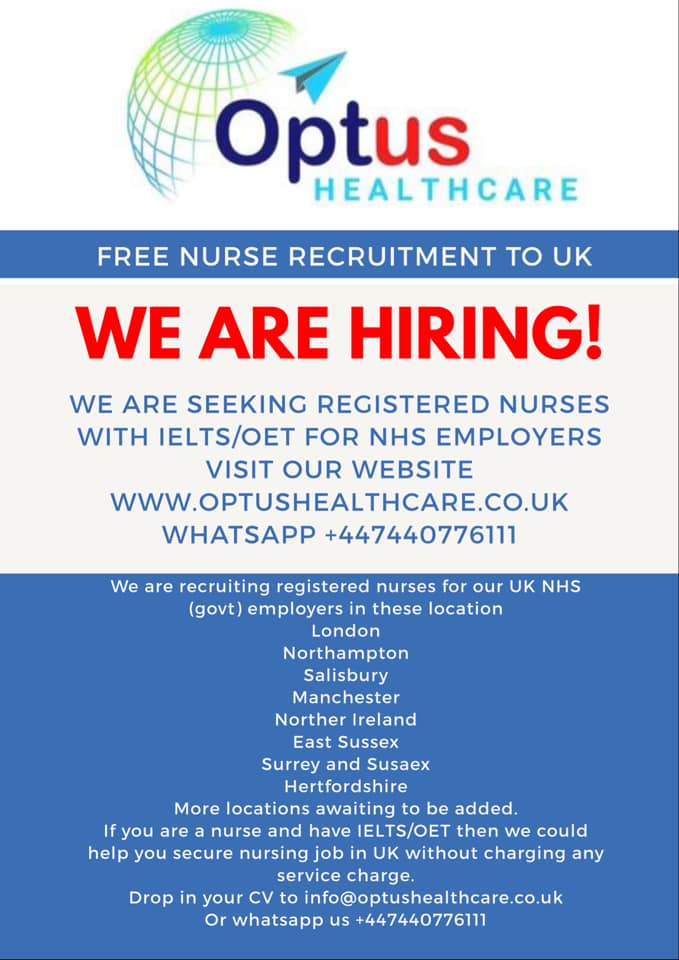 Optus
HEALTHCARE

FREE NURSE RECRUITMENT TO UK

WE ARE HIRING!

WE ARE SEEKING REGISTERED NURSES WITH IELTS/OET FOR NHS EMPLOYERS
VISIT OUR WEBSITE
WWW.OPTUSHEALTHCARE.CO.UK
WHATSAPP +447440776111

We are recruiting registered nurses for our UK NHS (govt) employers in these location
London
Northampton
Salisbury
Manchester
Norther Ireland
East Sussex
Surrey and Susaex
Hertfordshire
More locations awaiting to be added.
If you are a nurse and have IELTS/OET then we could help you secure nursing job in UK without charging any service charge.
Drop in your CV to info@optushealthcare.co.uk
Or whatsapp us +447440776111